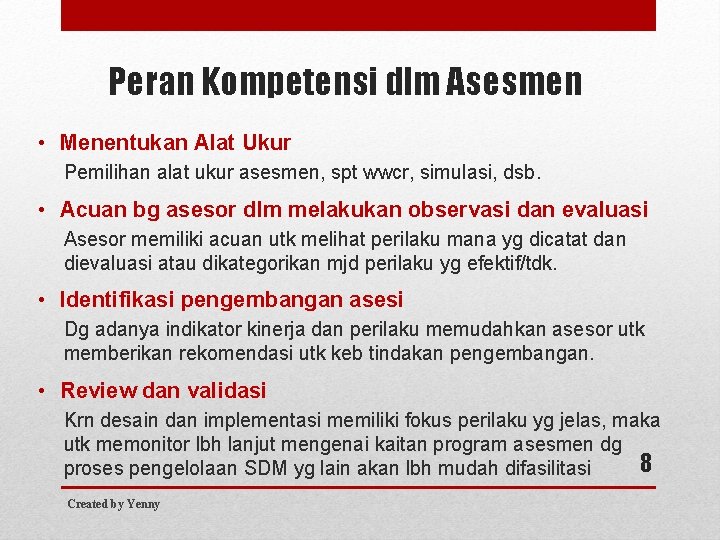 Peran Kompetensi dlm Asesmen

• Menentukan Alat Ukur
Pemilihan alat ukur asesmen, spt wwcr, simulasi, dsb.

• Acuan bg asesor dlm melakukan observasi dan evaluasi
Asesor memiliki acuan utk melihat perilaku mana yg dicatat dan dievaluasi atau dikategorikan mjd perilaku yg efektif/tdk.

• Identifikasi pengembangan asesi
Dg adanya indikator kinerja dan perilaku memudahkan asesor utk memberikan rekomendasi utk keb tindakan pengembangan.

• Review dan validasi
Krn desain dan implementasi memiliki fokus perilaku yg jelas, maka utk memonitor lbh lanjut mengenai kaitan program asesmen dg proses pengelolaan SDM yg lain akan lbh mudah difasilitasi

8

Created by Yenny